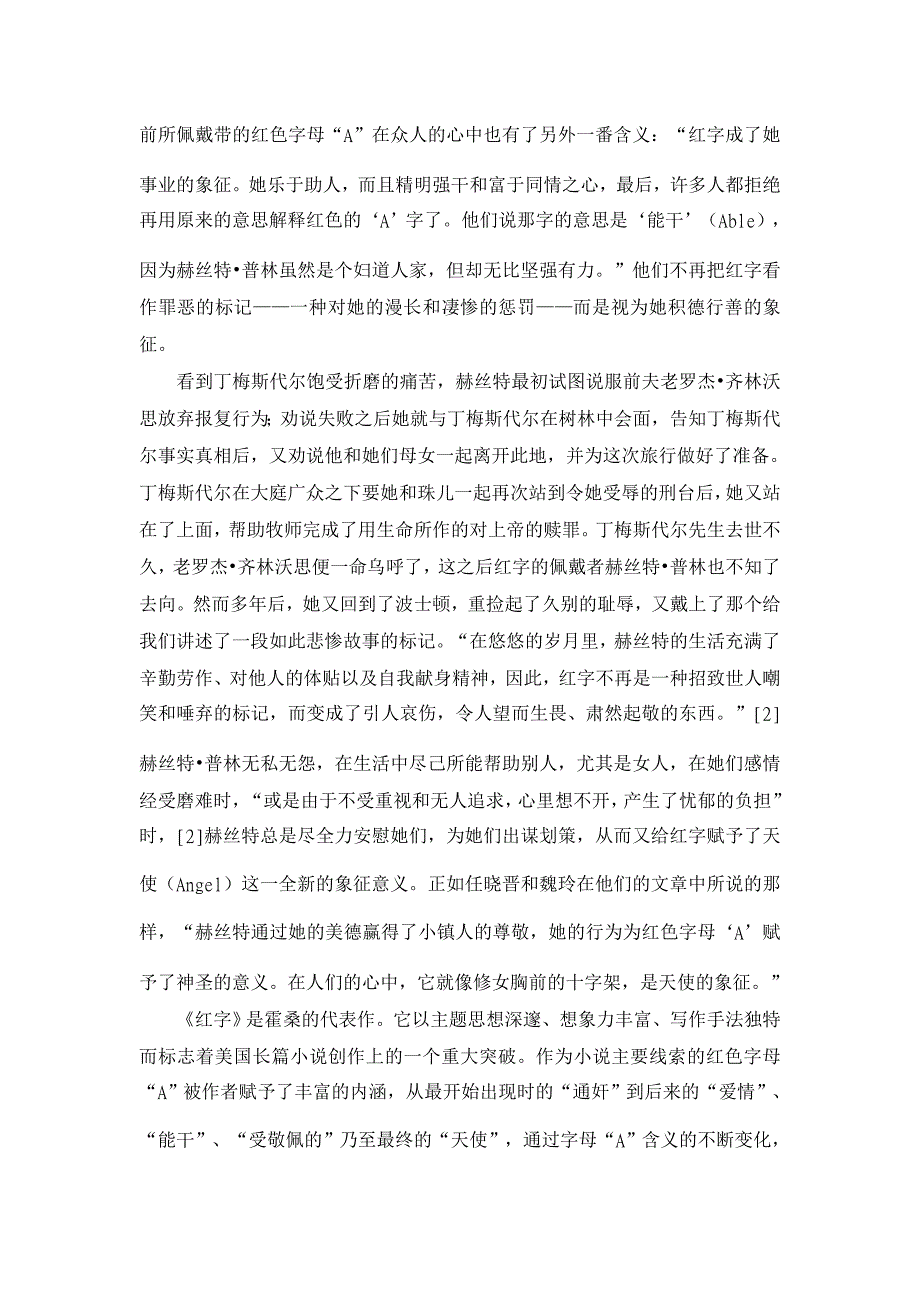 前所佩戴带的红色字母“A”在众人的心中也有了另外一番含义：“红字成了她事业的象征。她乐于助人，而且精明强干和富于同情之心，最后，许多人都拒绝再用原来的意思解释红色的‘A’字了。他们说那字的意思是‘能干’（Able），因为赫丝特•普林虽然是个妇道人家，但却无比坚强有力。”他们不再把红字看作罪恶的标记——一种对她的漫长和凄惨的惩罚——而是视为她积德行善的象征。

看到丁梅斯代尔饱受折磨的痛苦，赫丝特最初试图说服前夫老罗杰•齐林沃思放弃报复行为；劝说失败之后她就与丁梅斯代尔在树林中会面，告知丁梅斯代尔事实真相后，又劝说他和她们母女一起离开此地，并为这次旅行做好了准备。丁梅斯代尔在大庭广众之下要她和珠儿一起再次站到令她受辱的刑台后，她又站在了上面，帮助牧师完成了用生命所作的对上帝的赎罪。丁梅斯代尔先生去世不久，老罗杰•齐林沃思便一命乌呼了，这之后红字的佩戴者赫丝特•普林也不知了去向。然而多年后，她又回到了波士顿，重捡起了久别的耻辱，又戴上了那个给我们讲述了一段如此悲惨故事的标记。“在悠悠的岁月里，赫丝特的生活充满了辛勤劳作、对他人的体贴以及自我献身精神，因此，红字不再是一种招致世人嘲笑和唾弃的标记，而变成了引人哀伤，令人望而生畏、肃然起敬的东西。”[2]赫丝特•普林无私无怨，在生活中尽己所能帮助别人，尤其是女人，在她们感情经受磨难时，“或是由于不受重视和无人追求，心里想不开，产生了忧郁的负担”时，[2]赫丝特总是尽全力安慰她们，为她们出谋划策，从而又给红字赋予了天使（Angel）这一全新的象征意义。正如任晓晋和魏玲在他们的文章中所说的那样，“赫丝特通过她的美德赢得了小镇人的尊敬，她的行为为红色字母‘A’赋予了神圣的意义。在人们的心中，它就像修女胸前的十字架，是天使的象征。”

《红字》是霍桑的代表作。它以主题思想深邃、想象力丰富、写作手法独特而标志着美国长篇小说创作上的一个重大突破。作为小说主要线索的红色字母“A”被作者赋予了丰富的内涵，从最开始出现时的“通奸”到后来的“爱情”、“能干”、“受敬佩的”乃至最终的“天使”，通过字母“A”含义的不断变化，